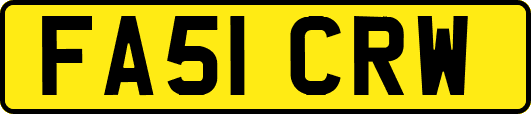 FA51 CRW